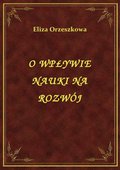 Eliza Orzeszkowa

O WPŁYWIE NAUKI NA ROZWÓJ